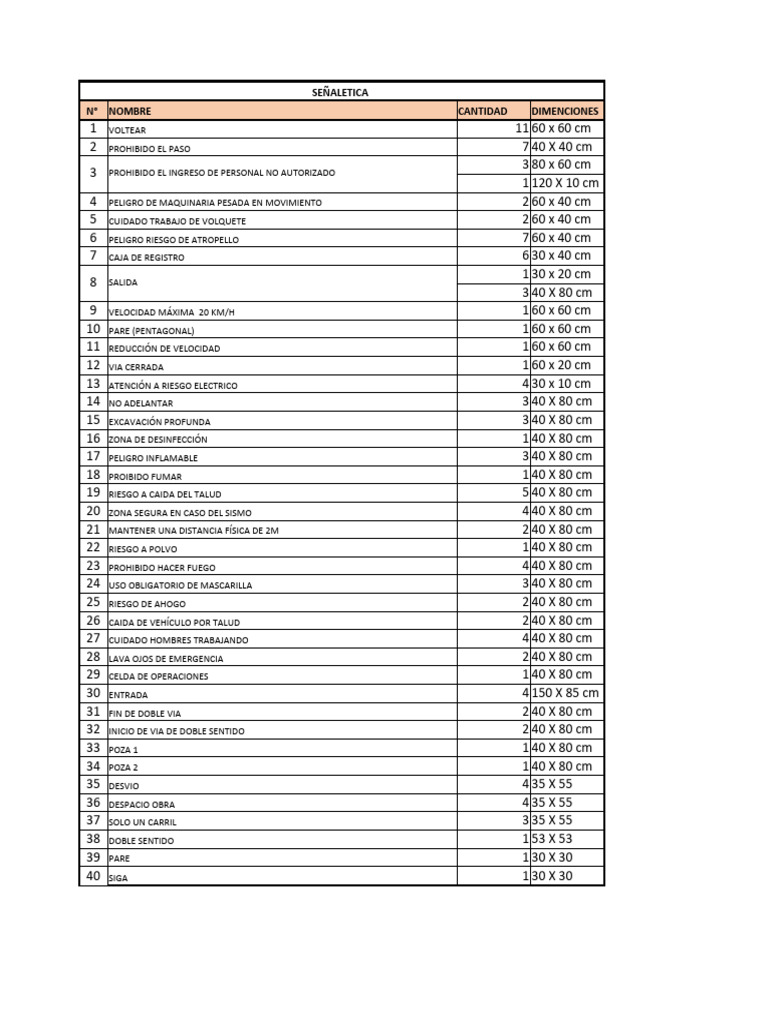 SEÑALETICA

| N° | NOMBRE | CANTIDAD | DIMENCIONES |
|---|---|---|---|
| 1 | VOLTEAR | 11 | 60 x 60 cm |
| 2 | PROHIBIDO EL PASO | 7 | 40 X 40 cm |
| 3 | PROHIBIDO EL INGRESO DE PERSONAL NO AUTORIZADO | 3 | 80 x 60 cm |
| | | 1 | 120 X 10 cm |
| 4 | PELIGRO DE MAQUINARIA PESADA EN MOVIMIENTO | 2 | 60 x 40 cm |
| 5 | CUIDADO TRABAJO DE VOLQUETE | 2 | 60 x 40 cm |
| 6 | PELIGRO RIESGO DE ATROPELLO | 7 | 60 x 40 cm |
| 7 | CAJA DE REGISTRO | 6 | 30 x 40 cm |
| 8 | SALIDA | 1 | 30 x 20 cm |
| | | 3 | 40 X 80 cm |
| 9 | VELOCIDAD MÁXIMA 20 KM/H | 1 | 60 x 60 cm |
| 10 | PARE (PENTAGONAL) | 1 | 60 x 60 cm |
| 11 | REDUCCIÓN DE VELOCIDAD | 1 | 60 x 60 cm |
| 12 | VIA CERRADA | 1 | 60 x 20 cm |
| 13 | ATENCIÓN A RIESGO ELECTRICO | 4 | 30 x 10 cm |
| 14 | NO ADELANTAR | 3 | 40 X 80 cm |
| 15 | EXCAVACIÓN PROFUNDA | 3 | 40 X 80 cm |
| 16 | ZONA DE DESINFECCIÓN | 1 | 40 X 80 cm |
| 17 | PELIGRO INFLAMABLE | 3 | 40 X 80 cm |
| 18 | PROIBIDO FUMAR | 1 | 40 X 80 cm |
| 19 | RIESGO A CAIDA DEL TALUD | 5 | 40 X 80 cm |
| 20 | ZONA SEGURA EN CASO DEL SISMO | 4 | 40 X 80 cm |
| 21 | MANTENER UNA DISTANCIA FÍSICA DE 2M | 2 | 40 X 80 cm |
| 22 | RIESGO A POLVO | 1 | 40 X 80 cm |
| 23 | PROHIBIDO HACER FUEGO | 4 | 40 X 80 cm |
| 24 | USO OBLIGATORIO DE MASCARILLA | 3 | 40 X 80 cm |
| 25 | RIESGO DE AHOGO | 2 | 40 X 80 cm |
| 26 | CAIDA DE VEHÍCULO POR TALUD | 2 | 40 X 80 cm |
| 27 | CUIDADO HOMBRES TRABAJANDO | 4 | 40 X 80 cm |
| 28 | LAVA OJOS DE EMERGENCIA | 2 | 40 X 80 cm |
| 29 | CELDA DE OPERACIONES | 1 | 40 X 80 cm |
| 30 | ENTRADA | 4 | 150 X 85 cm |
| 31 | FIN DE DOBLE VIA | 2 | 40 X 80 cm |
| 32 | INICIO DE VIA DE DOBLE SENTIDO | 2 | 40 X 80 cm |
| 33 | POZA 1 | 1 | 40 X 80 cm |
| 34 | POZA 2 | 1 | 40 X 80 cm |
| 35 | DESVIO | 4 | 35 X 55 |
| 36 | DESPACIO OBRA | 4 | 35 X 55 |
| 37 | SOLO UN CARRIL | 3 | 35 X 55 |
| 38 | DOBLE SENTIDO | 1 | 53 X 53 |
| 39 | PARE | 1 | 30 X 30 |
| 40 | SIGA | 1 | 30 X 30 |